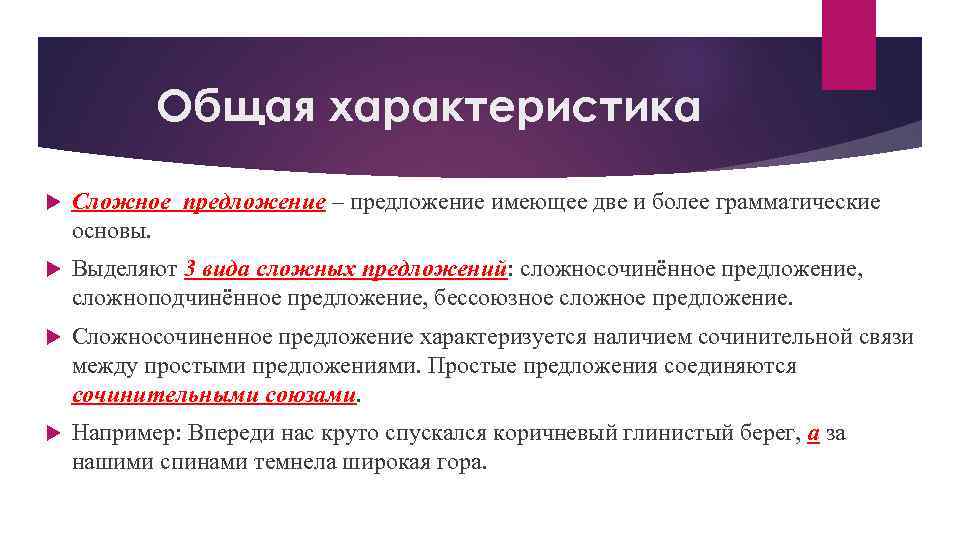 Общая характеристика

Сложное предложение – предложение имеющее две и более грамматические основы.

Выделяют 3 вида сложных предложений: сложносочинённое предложение, сложноподчинённое предложение, бессоюзное сложное предложение.

Сложносочиненное предложение характеризуется наличием сочинительной связи между простыми предложениями. Простые предложения соединяются сочинительными союзами.

Например: Впереди нас круто спускался коричневый глинистый берег, а за нашими спинами темнела широкая гора.